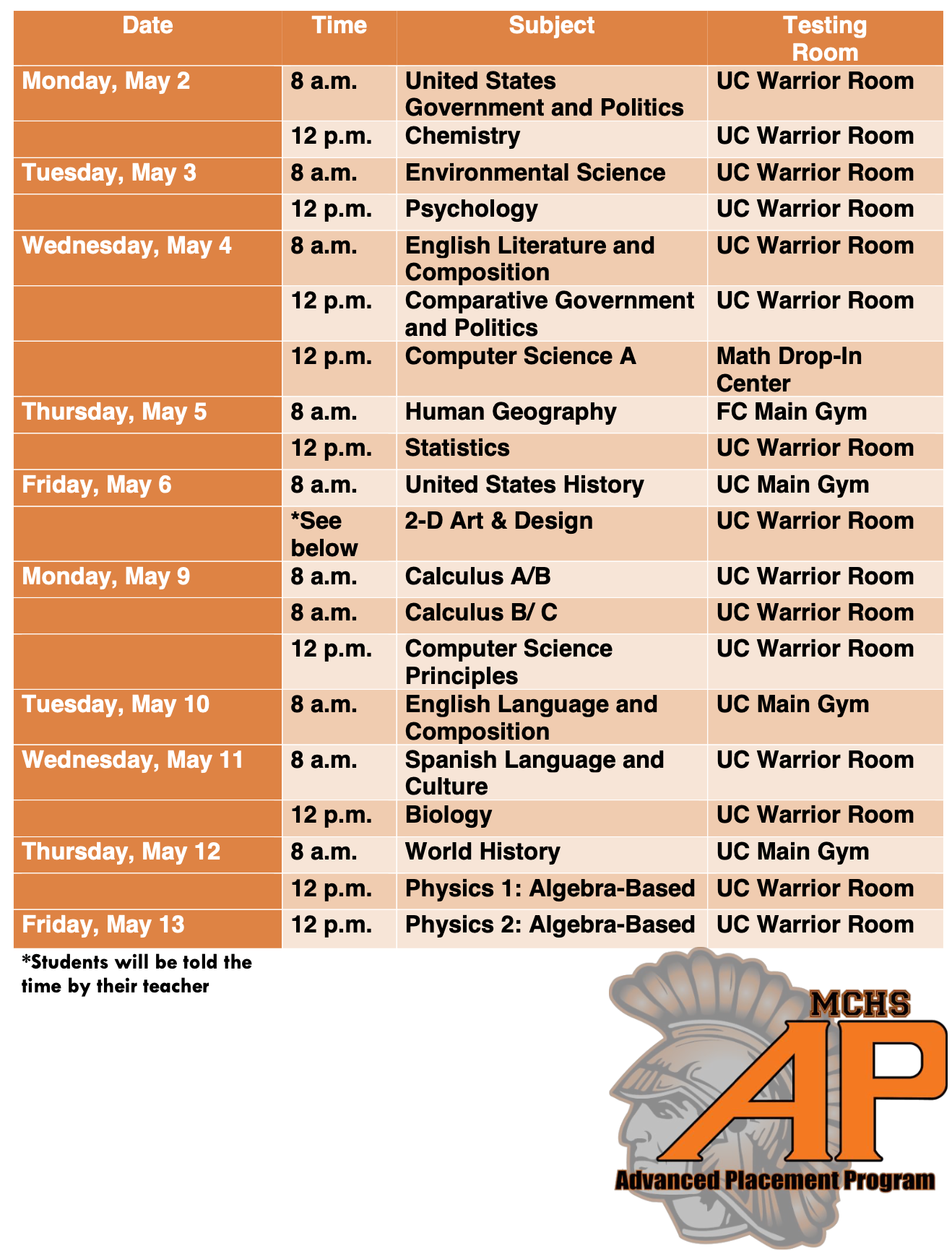 | Date | Time | Subject | Testing Room |
|---|---|---|---|
| Monday, May 2 | 8 a.m. | United States Government and Politics | UC Warrior Room |
| | 12 p.m. | Chemistry | UC Warrior Room |
| Tuesday, May 3 | 8 a.m. | Environmental Science | UC Warrior Room |
| | 12 p.m. | Psychology | UC Warrior Room |
| Wednesday, May 4 | 8 a.m. | English Literature and Composition | UC Warrior Room |
| | 12 p.m. | Comparative Government and Politics | UC Warrior Room |
| | 12 p.m. | Computer Science A | Math Drop-In Center |
| Thursday, May 5 | 8 a.m. | Human Geography | FC Main Gym |
| | 12 p.m. | Statistics | UC Warrior Room |
| Friday, May 6 | 8 a.m. | United States History | UC Main Gym |
| | *See below | 2-D Art & Design | UC Warrior Room |
| Monday, May 9 | 8 a.m. | Calculus A/B | UC Warrior Room |
| | 8 a.m. | Calculus B/ C | UC Warrior Room |
| | 12 p.m. | Computer Science Principles | UC Warrior Room |
| Tuesday, May 10 | 8 a.m. | English Language and Composition | UC Main Gym |
| Wednesday, May 11 | 8 a.m. | Spanish Language and Culture | UC Warrior Room |
| | 12 p.m. | Biology | UC Warrior Room |
| Thursday, May 12 | 8 a.m. | World History | UC Main Gym |
| | 12 p.m. | Physics 1: Algebra-Based | UC Warrior Room |
| Friday, May 13 | 12 p.m. | Physics 2: Algebra-Based | UC Warrior Room |

*Students will be told the time by their teacher

MCHS
AP
Advanced Placement Program